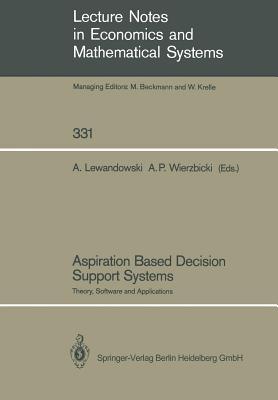 Lecture Notes in Economics and Mathematical Systems

Managing Editors: M. Beckmann and W. Krelle

331

A. Lewandowski A. P. Wierzbicki (Eds.)

Aspiration Based Decision Support Systems

Theory, Software and Applications

Springer-Verlag Berlin Heidelberg GmbH